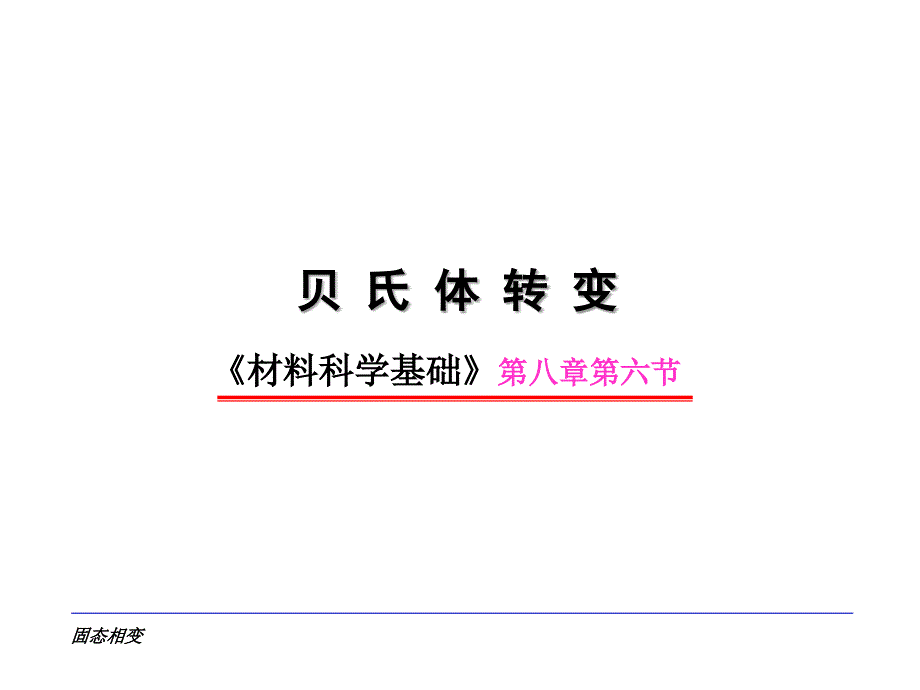 贝 氏 体 转 变

《材料科学基础》第八章第六节

固态相变